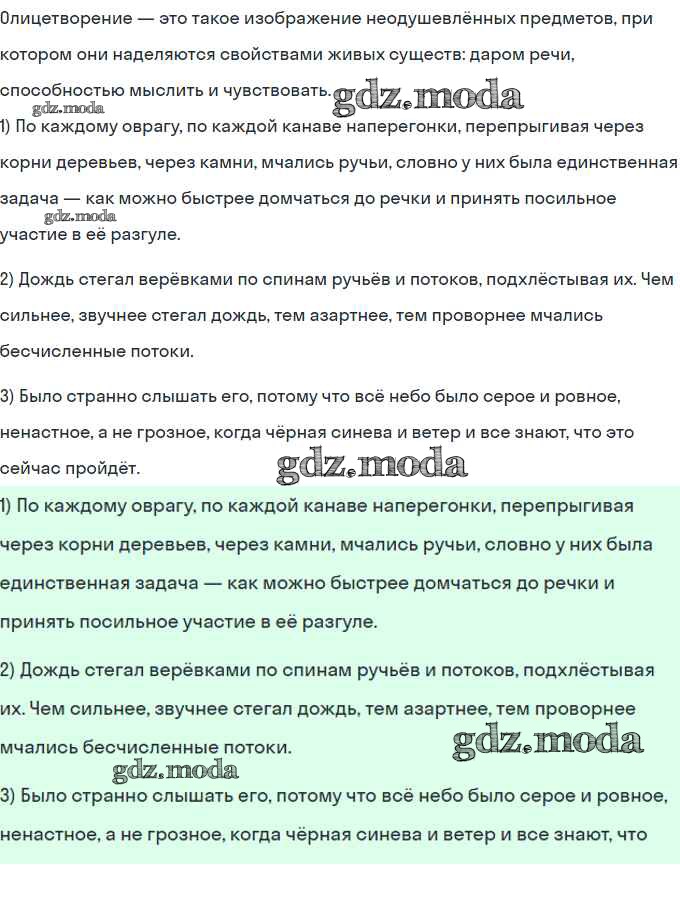 Олицетворение — это такое изображение неодушевлённых предметов, при котором они наделяются свойствами живых существ: даром речи, способностью мыслить и чувствовать. gdz.moda
gdz.moda
1) По каждому оврагу, по каждой канаве наперегонки, перепрыгивая через корни деревьев, через камни, мчались ручьи, словно у них была единственная задача — как можно быстрее домчаться до речки и принять посильное участие в её разгуле.
gdz.moda

2) Дождь стегал верёвками по спинам ручьёв и потоков, подхлёстывая их. Чем сильнее, звучнее стегал дождь, тем азартнее, тем проворнее мчались бесчисленные потоки.

3) Было странно слышать его, потому что всё небо было серое и ровное, ненастное, а не грозное, когда чёрная синева и ветер и все знают, что это сейчас пройдёт. gdz.moda

1) По каждому оврагу, по каждой канаве наперегонки, перепрыгивая через корни деревьев, через камни, мчались ручьи, словно у них была единственная задача — как можно быстрее домчаться до речки и принять посильное участие в её разгуле.

2) Дождь стегал верёвками по спинам ручьёв и потоков, подхлёстывая их. Чем сильнее, звучнее стегал дождь, тем азартнее, тем проворнее мчались бесчисленные потоки. gdz.moda
gdz.moda
3) Было странно слышать его, потому что всё небо было серое и ровное, ненастное, а не грозное, когда чёрная синева и ветер и все знают, что